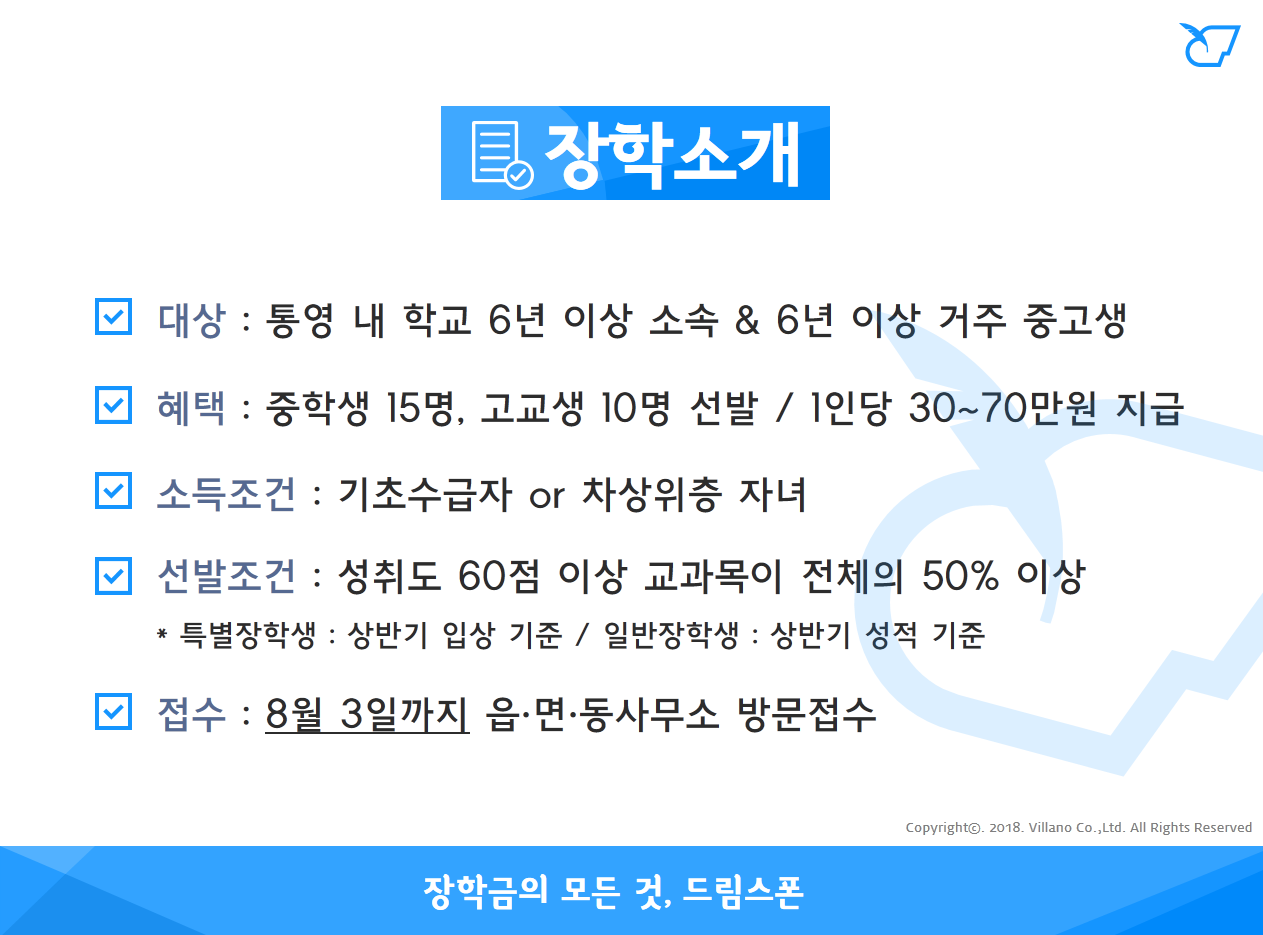 장학소개

☑ 대상 : 통영 내 학교 6년 이상 소속 & 6년 이상 거주 중고생

☑ 혜택 : 중학생 15명, 고교생 10명 선발 / 1인당 30~70만원 지급

☑ 소득조건 : 기초수급자 or 차상위층 자녀

☑ 선발조건 : 성취도 60점 이상 교과목이 전체의 50% 이상

* 특별장학생 : 상반기 입상 기준 / 일반장학생 : 상반기 성적 기준

☑ 접수 : 8월 3일까지 읍·면·동사무소 방문접수

Copyright©. 2018. Villano Co.,Ltd. All Rights Reserved

장학금의 모든 것, 드림스폰